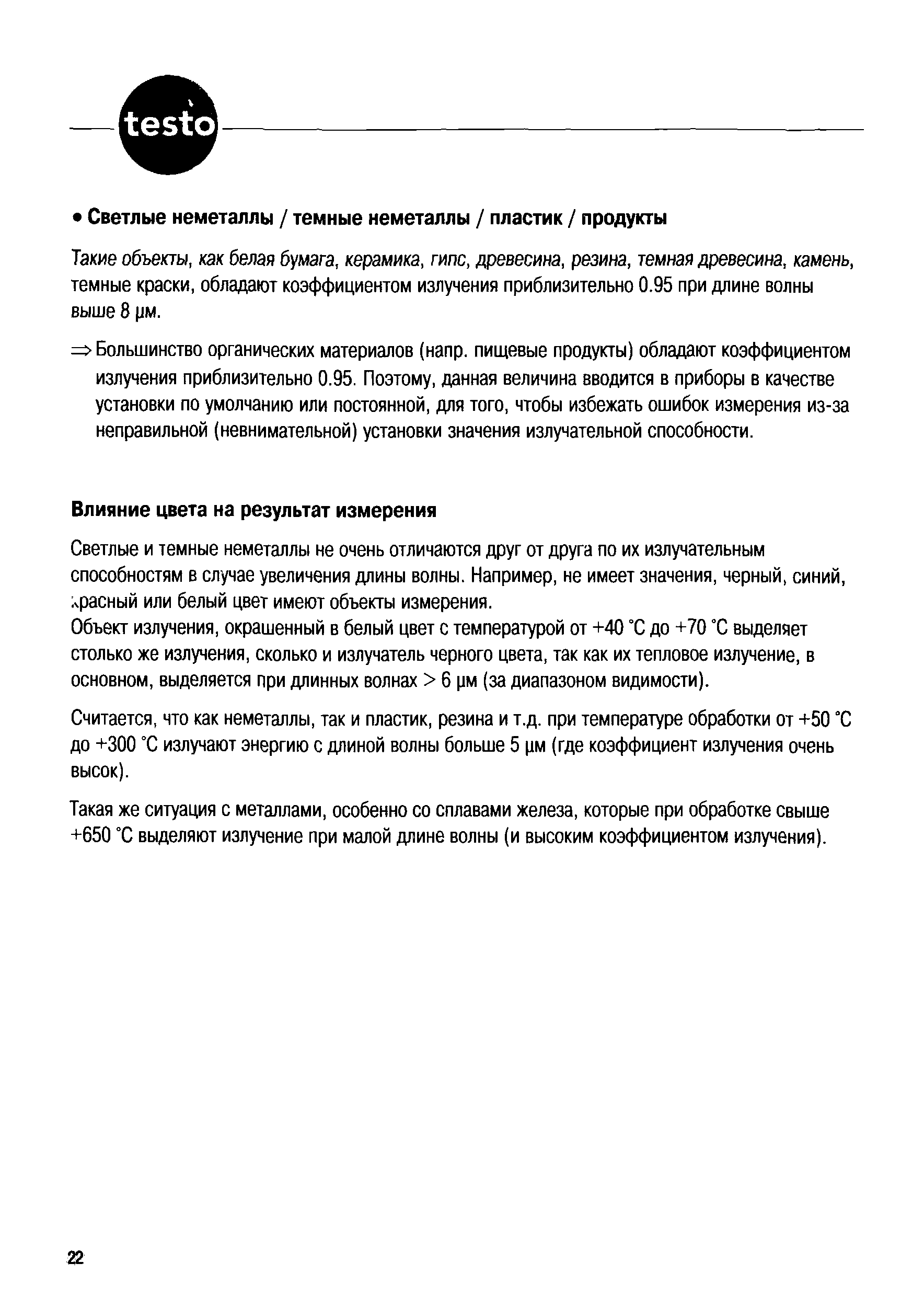 testo

• Светлые неметаллы / темные неметаллы / пластик / продукты

Такие объекты, как белая бумага, керамика, гипс, древесина, резина, темная древесина, камень, темные краски, обладают коэффициентом излучения приблизительно 0.95 при длине волны выше 8 µм.

⇒ Большинство органических материалов (напр. пищевые продукты) обладают коэффициентом излучения приблизительно 0.95. Поэтому, данная величина вводится в приборы в качестве установки по умолчанию или постоянной, для того, чтобы избежать ошибок измерения из-за неправильной (невнимательной) установки значения излучательной способности.

Влияние цвета на результат измерения

Светлые и темные неметаллы не очень отличаются друг от друга по их излучательным способностям в случае увеличения длины волны. Например, не имеет значения, черный, синий, красный или белый цвет имеют объекты измерения.
Объект излучения, окрашенный в белый цвет с температурой от +40 °C до +70 °C выделяет столько же излучения, сколько и излучатель черного цвета, так как их тепловое излучение, в основном, выделяется при длинных волнах > 6 µм (за диапазоном видимости).

Считается, что как неметаллы, так и пластик, резина и т.д. при температуре обработки от +50 °C до +300 °C излучают энергию с длиной волны больше 5 µм (где коэффициент излучения очень высок).

Такая же ситуация с металлами, особенно со сплавами железа, которые при обработке свыше +650 °C выделяют излучение при малой длине волны (и высоким коэффициентом излучения).

22